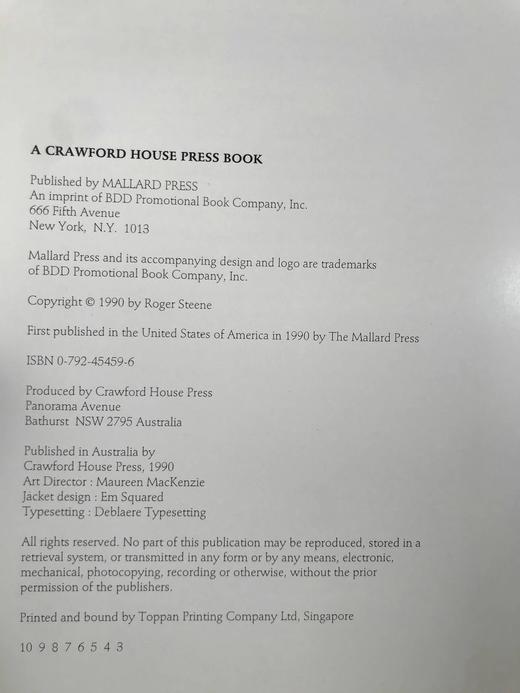 A CRAWFORD HOUSE PRESS BOOK

Published by MALLARD PRESS
An imprint of BDD Promotional Book Company, Inc.
666 Fifth Avenue
New York, N.Y. 1013

Mallard Press and its accompanying design and logo are trademarks of BDD Promotional Book Company, Inc.

Copyright © 1990 by Roger Steene

First published in the United States of America in 1990 by The Mallard Press

ISBN 0-792-45459-6

Produced by Crawford House Press
Panorama Avenue
Bathurst NSW 2795 Australia

Published in Australia by
Crawford House Press, 1990
Art Director : Maureen MacKenzie
Jacket design : Em Squared
Typesetting : Deblaere Typesetting

All rights reserved. No part of this publication may be reproduced, stored in a retrieval system, or transmitted in any form or by any means, electronic, mechanical, photocopying, recording or otherwise, without the prior permission of the publishers.

Printed and bound by Toppan Printing Company Ltd, Singapore

10 9 8 7 6 5 4 3